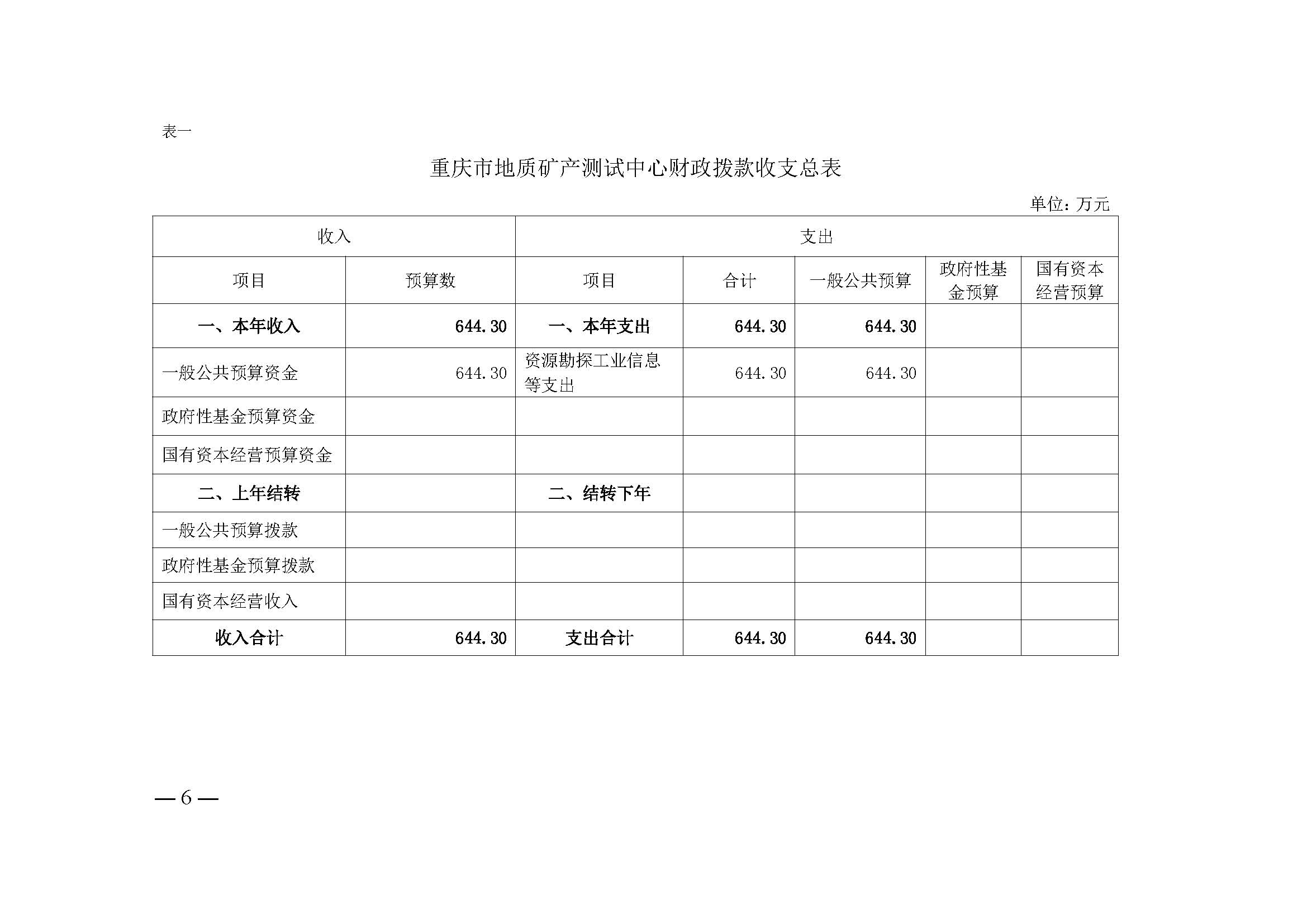 表一

重庆市地质矿产测试中心财政拨款收支总表

单位：万元

| 收入 | | 支出 | | | | |
|---|---|---|---|---|---|---|
| 项目 | 预算数 | 项目 | 合计 | 一般公共预算 | 政府性基金预算 | 国有资本经营预算 |
| 一、本年收入 | 644.30 | 一、本年支出 | 644.30 | 644.30 | | |
| 一般公共预算资金 | 644.30 | 资源勘探工业信息等支出 | 644.30 | 644.30 | | |
| 政府性基金预算资金 | | | | | | |
| 国有资本经营预算资金 | | | | | | |
| 二、上年结转 | | 二、结转下年 | | | | |
| 一般公共预算拨款 | | | | | | |
| 政府性基金预算拨款 | | | | | | |
| 国有资本经营收入 | | | | | | |
| 收入合计 | 644.30 | 支出合计 | 644.30 | 644.30 | | |

— 6 —